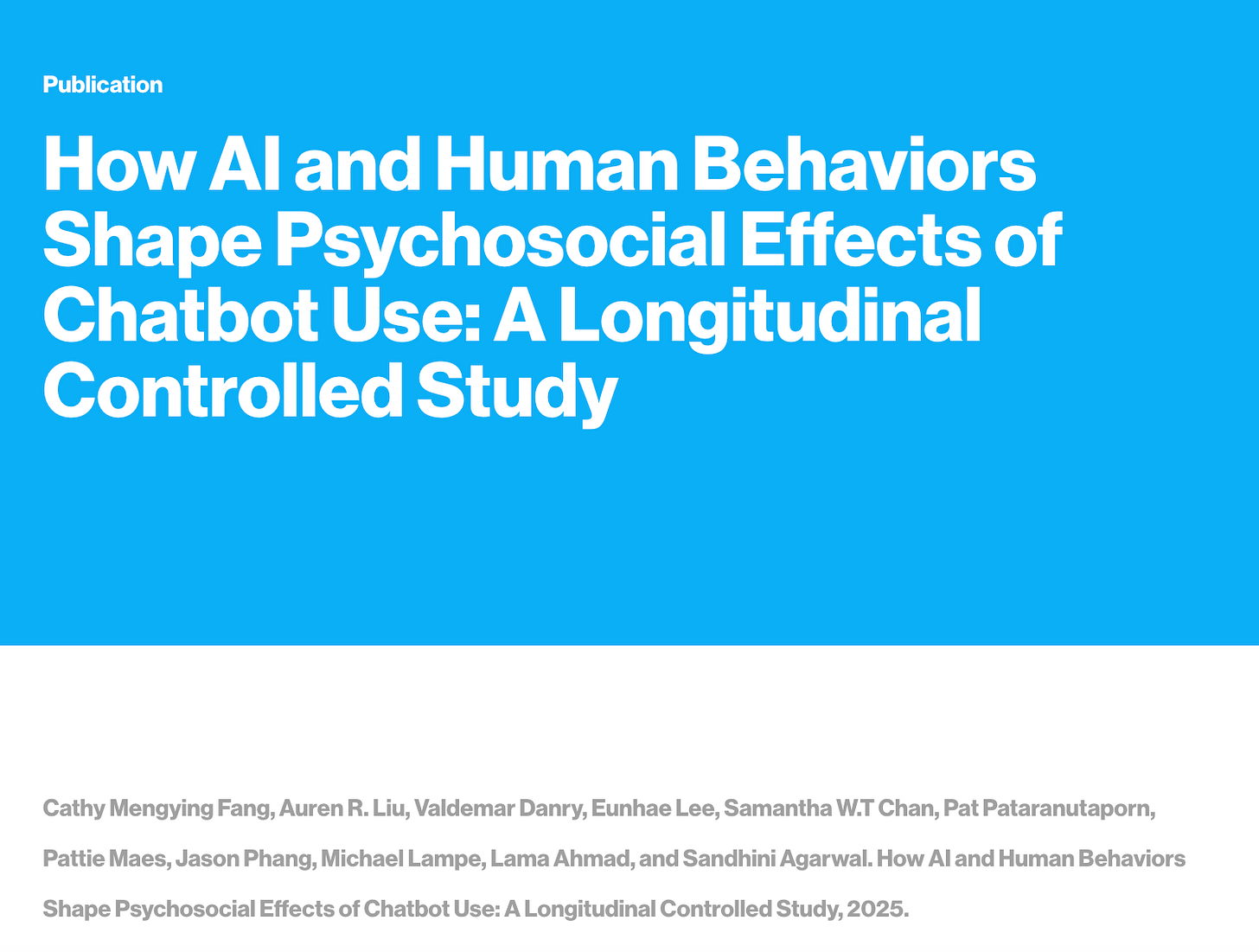 Publication

How AI and Human Behaviors Shape Psychosocial Effects of Chatbot Use: A Longitudinal Controlled Study

Cathy Mengying Fang, Auren R. Liu, Valdemar Danry, Eunhae Lee, Samantha W.T Chan, Pat Pataranutaporn, Pattie Maes, Jason Phang, Michael Lampe, Lama Ahmad, and Sandhini Agarwal. How AI and Human Behaviors Shape Psychosocial Effects of Chatbot Use: A Longitudinal Controlled Study, 2025.